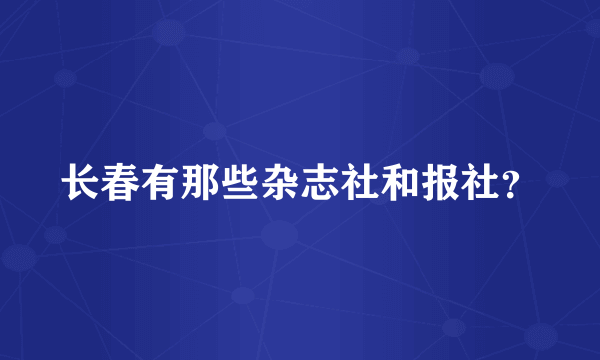 长春有那些杂志社和报社?